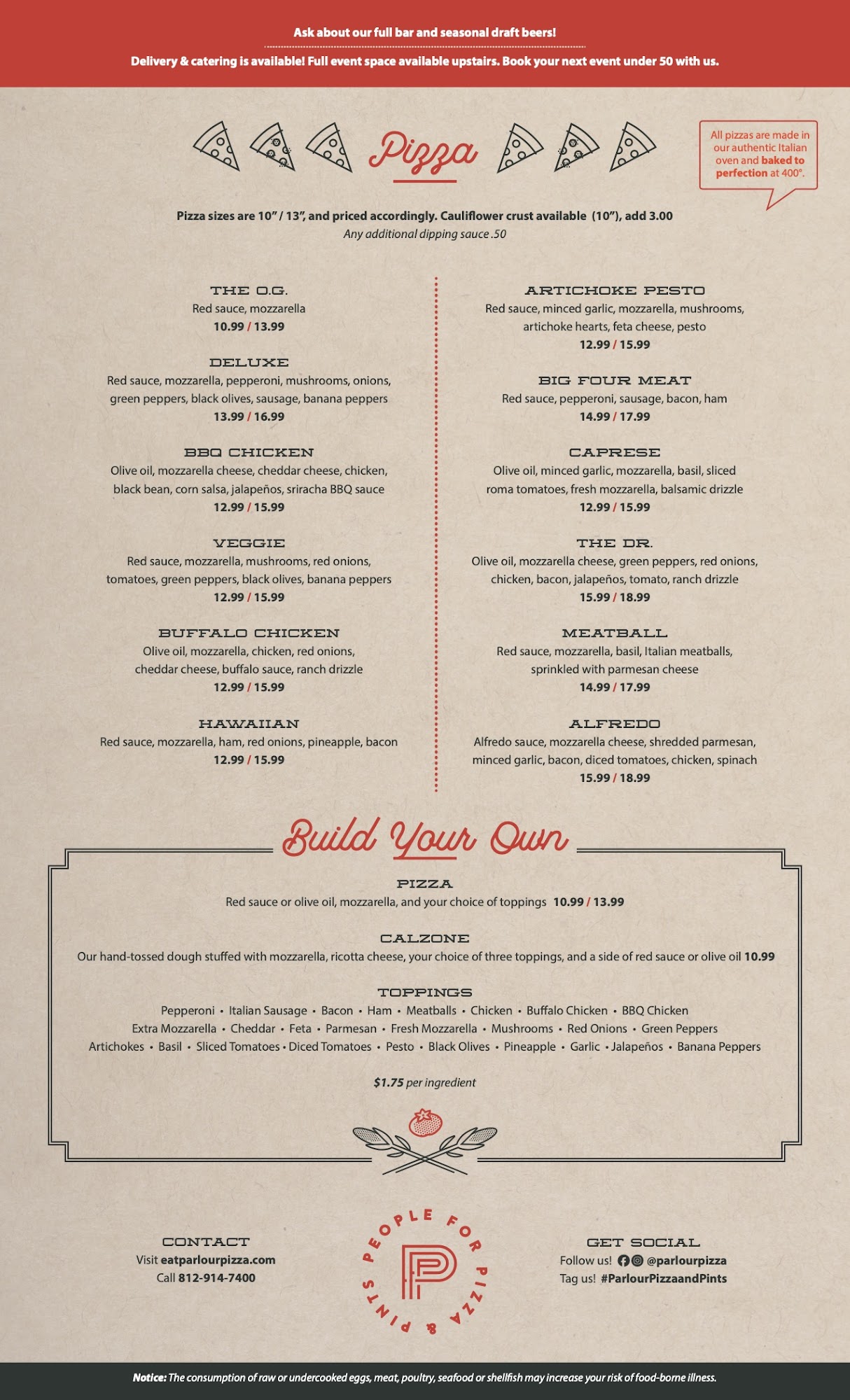 Ask about our full bar and seasonal draft beers!

Delivery & catering is available! Full event space available upstairs. Book your next event under 50 with us.

Pizza

All pizzas are made in our authentic Italian oven and baked to perfection at 400°.

Pizza sizes are 10" / 13", and priced accordingly. Cauliflower crust available (10"), add 3.00
Any additional dipping sauce .50

THE O.G.
Red sauce, mozzarella
10.99 / 13.99

DELUXE
Red sauce, mozzarella, pepperoni, mushrooms, onions, green peppers, black olives, sausage, banana peppers
13.99 / 16.99

BBQ CHICKEN
Olive oil, mozzarella cheese, cheddar cheese, chicken, black bean, corn salsa, jalapeños, sriracha BBQ sauce
12.99 / 15.99

VEGGIE
Red sauce, mozzarella, mushrooms, red onions, tomatoes, green peppers, black olives, banana peppers
12.99 / 15.99

BUFFALO CHICKEN
Olive oil, mozzarella, chicken, red onions, cheddar cheese, buffalo sauce, ranch drizzle
12.99 / 15.99

HAWAIIAN
Red sauce, mozzarella, ham, red onions, pineapple, bacon
12.99 / 15.99

ARTICHOKE PESTO
Red sauce, minced garlic, mozzarella, mushrooms, artichoke hearts, feta cheese, pesto
12.99 / 15.99

BIG FOUR MEAT
Red sauce, pepperoni, sausage, bacon, ham
14.99 / 17.99

CAPRESE
Olive oil, minced garlic, mozzarella, basil, sliced roma tomatoes, fresh mozzarella, balsamic drizzle
12.99 / 15.99

THE DR.
Olive oil, mozzarella cheese, green peppers, red onions, chicken, bacon, jalapeños, tomato, ranch drizzle
15.99 / 18.99

MEATBALL
Red sauce, mozzarella, basil, Italian meatballs, sprinkled with parmesan cheese
14.99 / 17.99

ALFREDO
Alfredo sauce, mozzarella cheese, shredded parmesan, minced garlic, bacon, diced tomatoes, chicken, spinach
15.99 / 18.99

Build Your Own

PIZZA
Red sauce or olive oil, mozzarella, and your choice of toppings 10.99 / 13.99

CALZONE
Our hand-tossed dough stuffed with mozzarella, ricotta cheese, your choice of three toppings, and a side of red sauce or olive oil 10.99

TOPPINGS
Pepperoni • Italian Sausage • Bacon • Ham • Meatballs • Chicken • Buffalo Chicken • BBQ Chicken
Extra Mozzarella • Cheddar • Feta • Parmesan • Fresh Mozzarella • Mushrooms • Red Onions • Green Peppers
Artichokes • Basil • Sliced Tomatoes • Diced Tomatoes • Pesto • Black Olives • Pineapple • Garlic • Jalapeños • Banana Peppers

$1.75 per ingredient

CONTACT
Visit eatparlourpizza.com
Call 812-914-7400

PEOPLE FOR PIZZA & PINTS

GET SOCIAL
Follow us! @parlourpizza
Tag us! #ParlourPizzaandPints

Notice: The consumption of raw or undercooked eggs, meat, poultry, seafood or shellfish may increase your risk of food-borne illness.